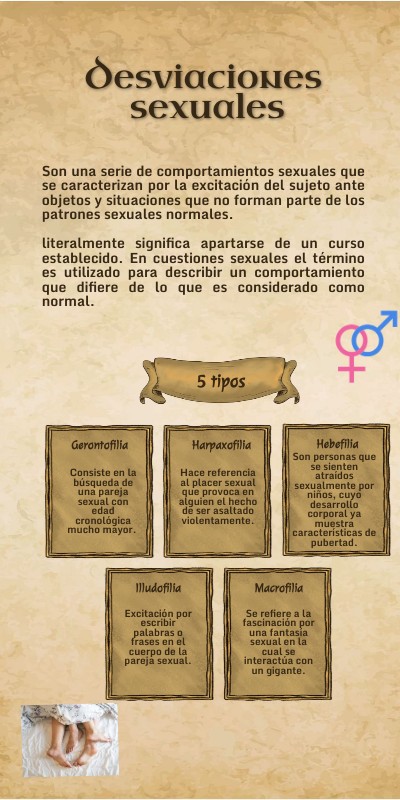 Desviaciones sexuales

Son una serie de comportamientos sexuales que se caracterizan por la excitación del sujeto ante objetos y situaciones que no forman parte de los patrones sexuales normales.

literalmente significa apartarse de un curso establecido. En cuestiones sexuales el término es utilizado para describir un comportamiento que difiere de lo que es considerado como normal.

5 tipos

Gerontofilia

Consiste en la búsqueda de una pareja sexual con edad cronológica mucho mayor.

Harpaxofilia

Hace referencia al placer sexual que provoca en alguien el hecho de ser asaltado violentamente.

Hebefilia

Son personas que se sienten atraídos sexualmente por niños, cuyo desarrollo corporal ya muestra características de pubertad.

Illudofilia

Excitación por escribir palabras o frases en el cuerpo de la pareja sexual.

Macrofilia

Se refiere a la fascinación por una fantasía sexual en la cual se interactúa con un gigante.